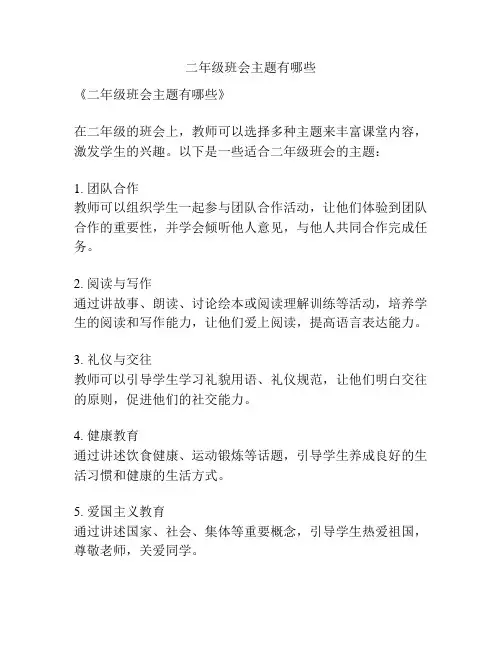 二年级班会主题有哪些

《二年级班会主题有哪些》

在二年级的班会上，教师可以选择多种主题来丰富课堂内容，激发学生的兴趣。以下是一些适合二年级班会的主题：

1. 团队合作
教师可以组织学生一起参与团队合作活动，让他们体验到团队合作的重要性，并学会倾听他人意见，与他人共同合作完成任务。

2. 阅读与写作
通过讲故事、朗读、讨论绘本或阅读理解训练等活动，培养学生的阅读和写作能力，让他们爱上阅读，提高语言表达能力。

3. 礼仪与交往
教师可以引导学生学习礼貌用语、礼仪规范，让他们明白交往的原则，促进他们的社交能力。

4. 健康教育
通过讲述饮食健康、运动锻炼等话题，引导学生养成良好的生活习惯和健康的生活方式。

5. 爱国主义教育
通过讲述国家、社会、集体等重要概念，引导学生热爱祖国，尊敬老师，关爱同学。